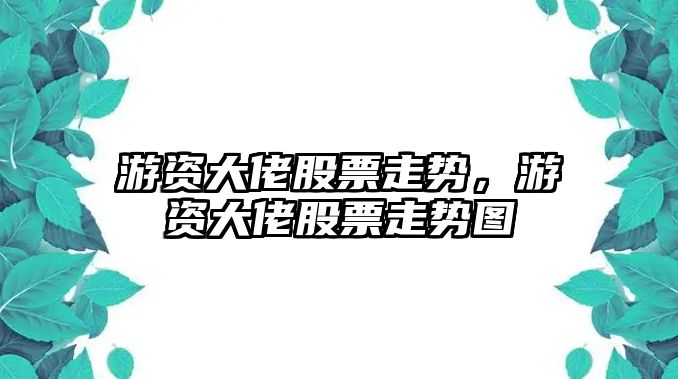 游资大佬股票走势，游资大佬股票走势图